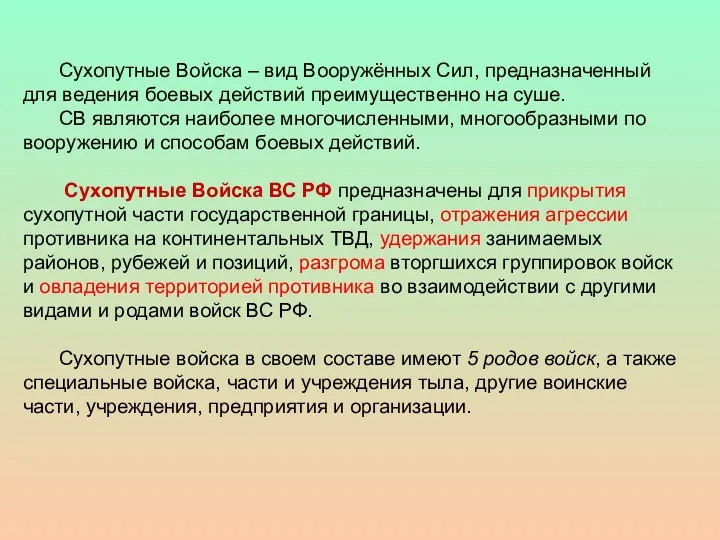 Сухопутные Войска – вид Вооружённых Сил, предназначенный для ведения боевых действий преимущественно на суше.
СВ являются наиболее многочисленными, многообразными по вооружению и способам боевых действий.

Сухопутные Войска ВС РФ предназначены для прикрытия сухопутной части государственной границы, отражения агрессии противника на континентальных ТВД, удержания занимаемых районов, рубежей и позиций, разгрома вторгшихся группировок войск и овладения территорией противника во взаимодействии с другими видами и родами войск ВС РФ.

Сухопутные войска в своем составе имеют 5 родов войск, а также специальные войска, части и учреждения тыла, другие воинские части, учреждения, предприятия и организации.